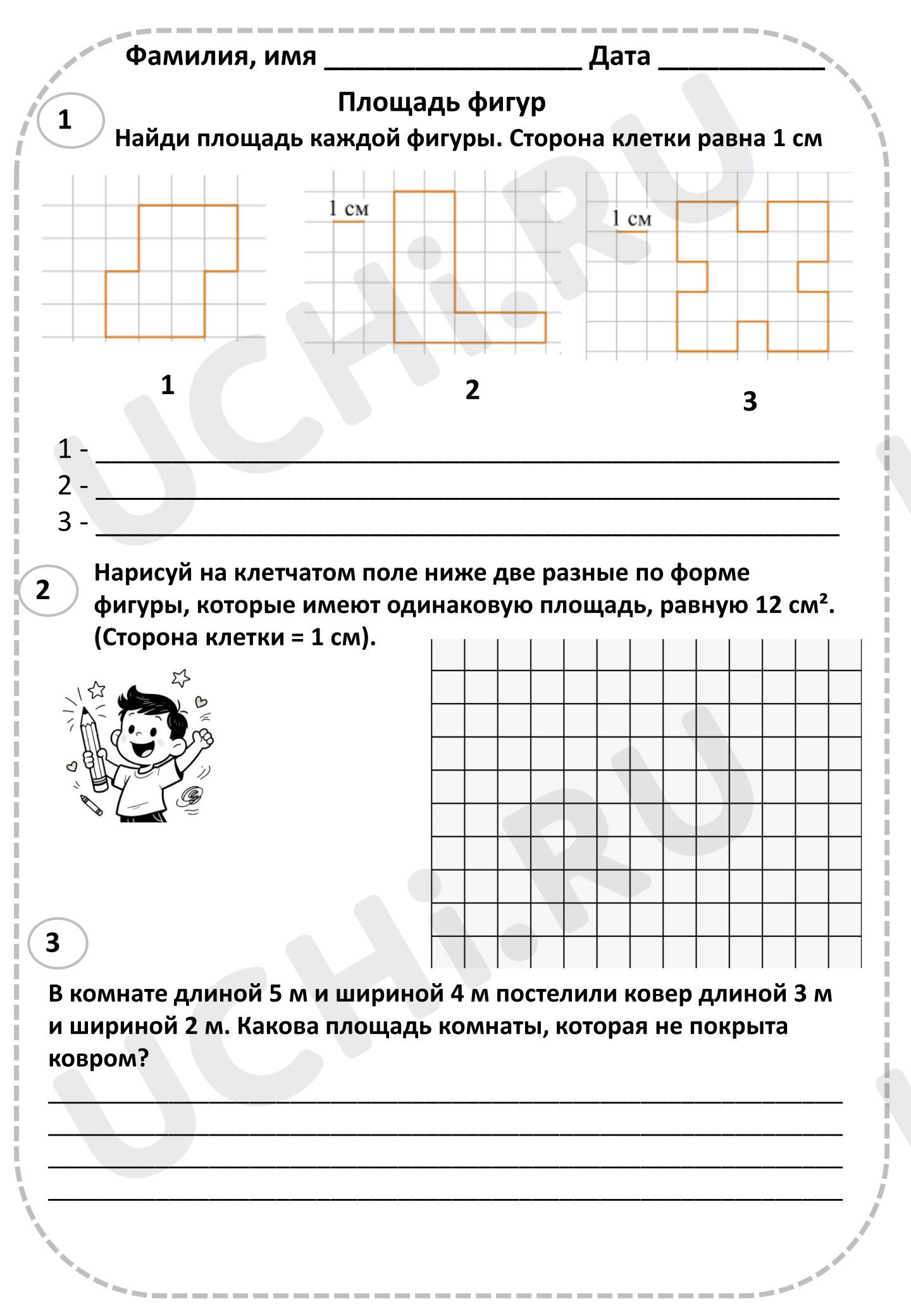 Фамилия, имя ____ Дата ____

1

Площадь фигур

Найди площадь каждой фигуры. Сторона клетки равна 1 см

1 см

1 см

1

2

3

1 - ____

2 - ____

3 - ____

2

Нарисуй на клетчатом поле ниже две разные по форме фигуры, которые имеют одинаковую площадь, равную 12 см². (Сторона клетки = 1 см).

3

В комнате длиной 5 м и шириной 4 м постелили ковер длиной 3 м и шириной 2 м. Какова площадь комнаты, которая не покрыта ковром?

____

____

____

____

UCHi.RU